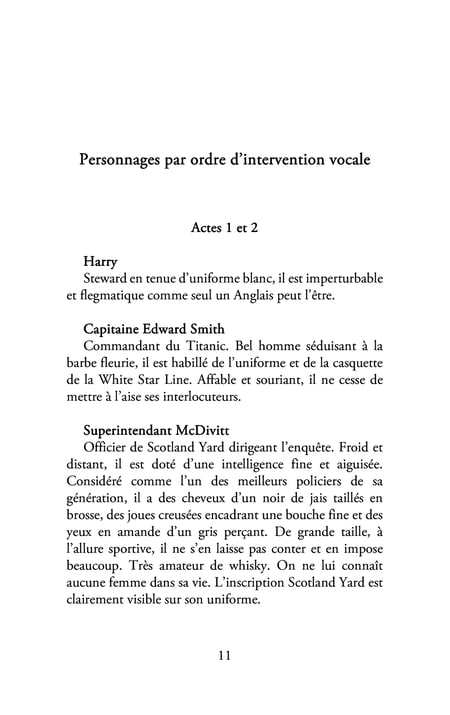 Personnages par ordre d'intervention vocale

Actes 1 et 2

Harry
Steward en tenue d'uniforme blanc, il est imperturbable et flegmatique comme seul un Anglais peut l'être.

Capitaine Edward Smith
Commandant du Titanic. Bel homme séduisant à la barbe fleurie, il est habillé de l'uniforme et de la casquette de la White Star Line. Affable et souriant, il ne cesse de mettre à l'aise ses interlocuteurs.

Superintendant McDivitt
Officier de Scotland Yard dirigeant l'enquête. Froid et distant, il est doté d'une intelligence fine et aiguisée. Considéré comme l'un des meilleurs policiers de sa génération, il a des cheveux d'un noir de jais taillés en brosse, des joues creusées encadrant une bouche fine et des yeux en amande d'un gris perçant. De grande taille, à l'allure sportive, il ne s'en laisse pas conter et en impose beaucoup. Très amateur de whisky. On ne lui connaît aucune femme dans sa vie. L'inscription Scotland Yard est clairement visible sur son uniforme.

11